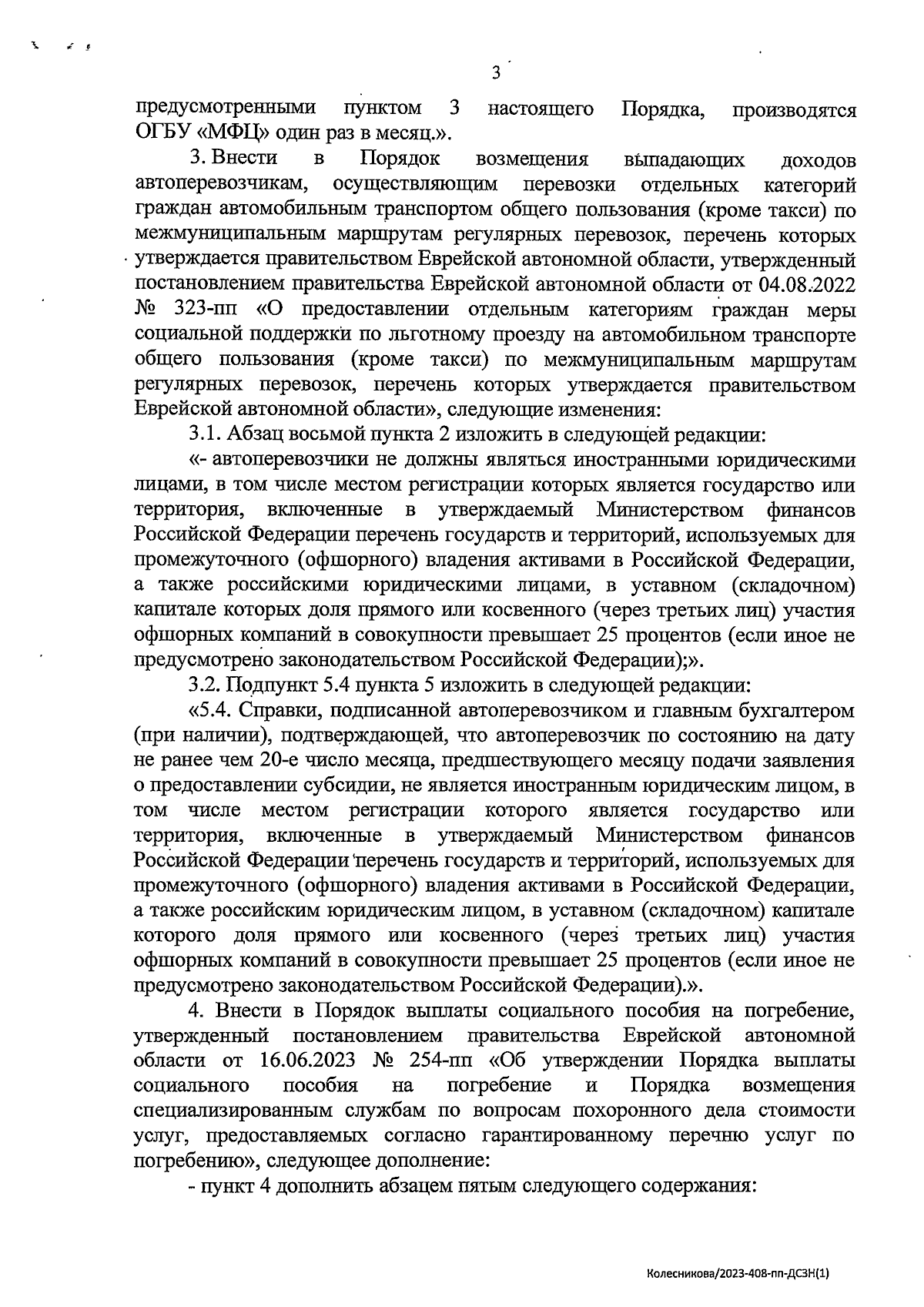 3

предусмотренными пунктом 3 настоящего Порядка, производятся ОГБУ «МФЦ» один раз в месяц.».

3. Внести в Порядок возмещения выпадающих доходов автоперевозчикам, осуществляющим перевозки отдельных категорий граждан автомобильным транспортом общего пользования (кроме такси) по межмуниципальным маршрутам регулярных перевозок, перечень которых утверждается правительством Еврейской автономной области, утвержденный постановлением правительства Еврейской автономной области от 04.08.2022 № 323-пп «О предоставлении отдельным категориям граждан меры социальной поддержки по льготному проезду на автомобильном транспорте общего пользования (кроме такси) по межмуниципальным маршрутам регулярных перевозок, перечень которых утверждается правительством Еврейской автономной области», следующие изменения:

3.1. Абзац восьмой пункта 2 изложить в следующей редакции:

«- автоперевозчики не должны являться иностранными юридическими лицами, в том числе местом регистрации которых является государство или территория, включенные в утверждаемый Министерством финансов Российской Федерации перечень государств и территорий, используемых для промежуточного (офшорного) владения активами в Российской Федерации, а также российскими юридическими лицами, в уставном (складочном) капитале которых доля прямого или косвенного (через третьих лиц) участия офшорных компаний в совокупности превышает 25 процентов (если иное не предусмотрено законодательством Российской Федерации);».

3.2. Подпункт 5.4 пункта 5 изложить в следующей редакции:

«5.4. Справки, подписанной автоперевозчиком и главным бухгалтером (при наличии), подтверждающей, что автоперевозчик по состоянию на дату не ранее чем 20-е число месяца, предшествующего месяцу подачи заявления о предоставлении субсидии, не является иностранным юридическим лицом, в том числе местом регистрации которого является государство или территория, включенные в утверждаемый Министерством финансов Российской Федерации перечень государств и территорий, используемых для промежуточного (офшорного) владения активами в Российской Федерации, а также российским юридическим лицом, в уставном (складочном) капитале которого доля прямого или косвенного (через третьих лиц) участия офшорных компаний в совокупности превышает 25 процентов (если иное не предусмотрено законодательством Российской Федерации).».

4. Внести в Порядок выплаты социального пособия на погребение, утвержденный постановлением правительства Еврейской автономной области от 16.06.2023 № 254-пп «Об утверждении Порядка выплаты социального пособия на погребение и Порядка возмещения специализированным службам по вопросам похоронного дела стоимости услуг, предоставляемых согласно гарантированному перечню услуг по погребению», следующее дополнение:

- пункт 4 дополнить абзацем пятым следующего содержания:

Колесникова/2023-408-пп-ДСЗН(1)